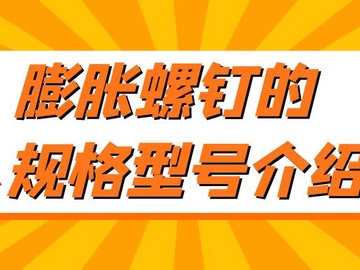 膨胀螺钉的
规格型号介绍